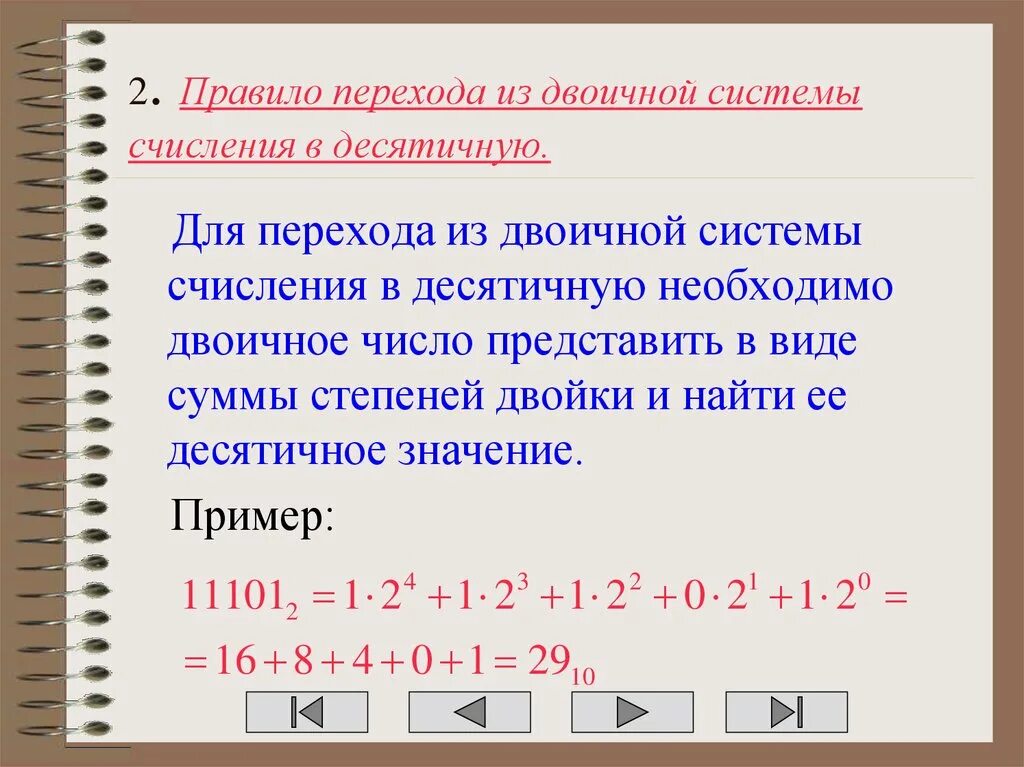 2. Правило перехода из двоичной системы счисления в десятичную.

Для перехода из двоичной системы счисления в десятичную необходимо двоичное число представить в виде суммы степеней двойки и найти ее десятичное значение.

Пример:

$11101_2 = 1 \cdot 2^4 + 1 \cdot 2^3 + 1 \cdot 2^2 + 0 \cdot 2^1 + 1 \cdot 2^0 =$

$= 16 + 8 + 4 + 0 + 1 = 29_{10}$